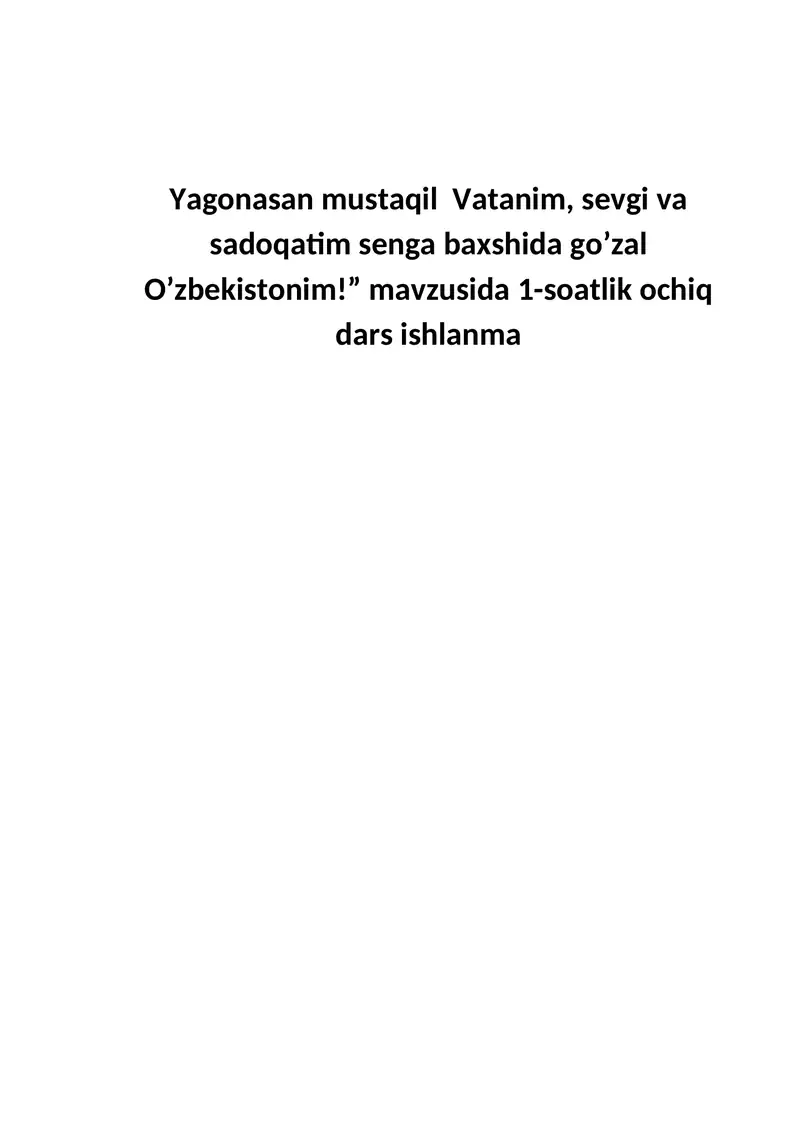 Yagonasan mustaqil Vatanim, sevgi va sadoqatim senga baxshida go’zal O’zbekistonim!” mavzusida 1-soatlik ochiq dars ishlanma